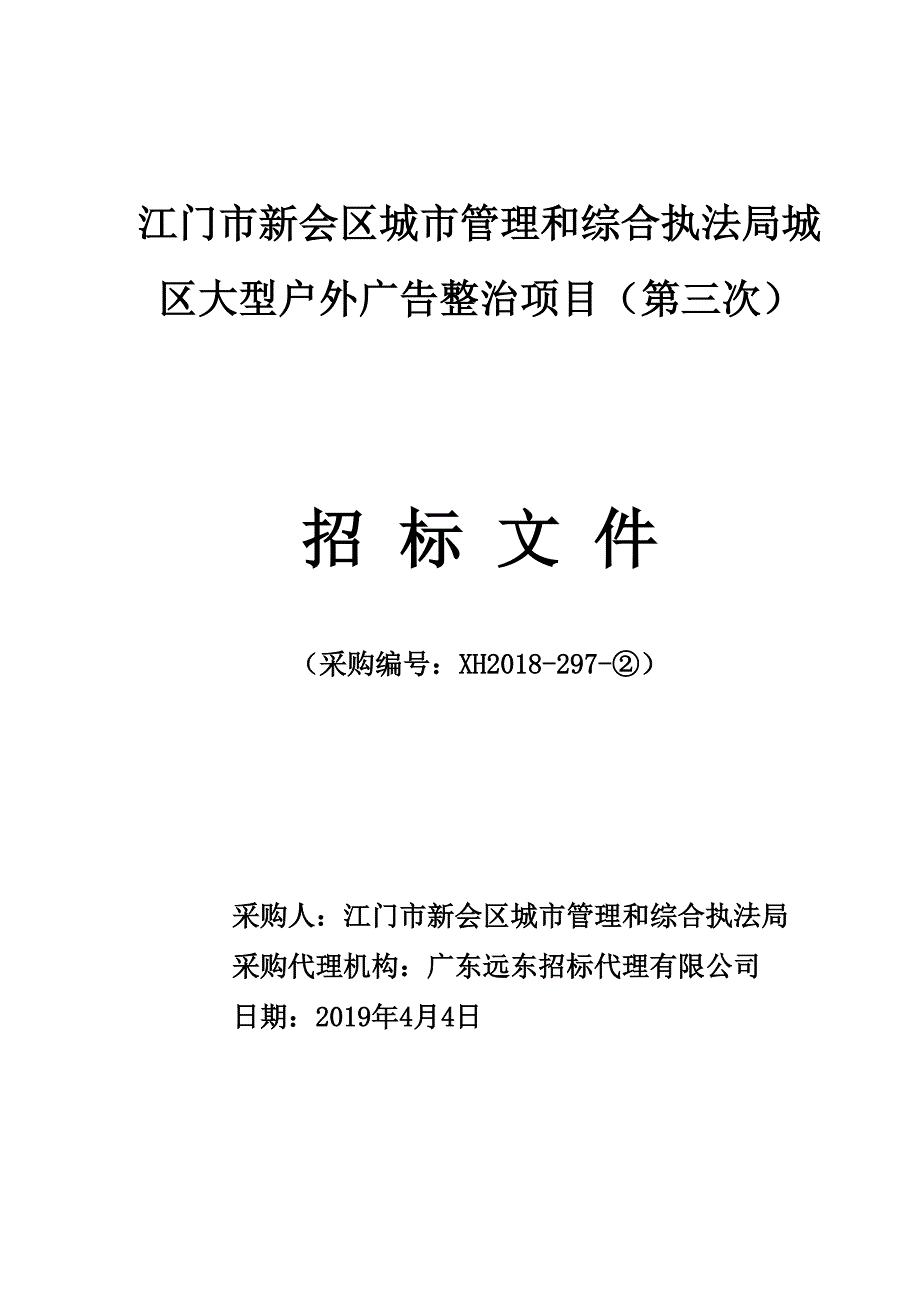 江门市新会区城市管理和综合执法局城区大型户外广告整治项目（第三次）

招 标 文 件

（采购编号：XH2018-297-②）

采购人：江门市新会区城市管理和综合执法局
采购代理机构：广东远东招标代理有限公司
日期：2019年4月4日